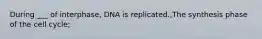 During ___ of interphase, DNA is replicated.,The synthesis phase of the cell cycle;